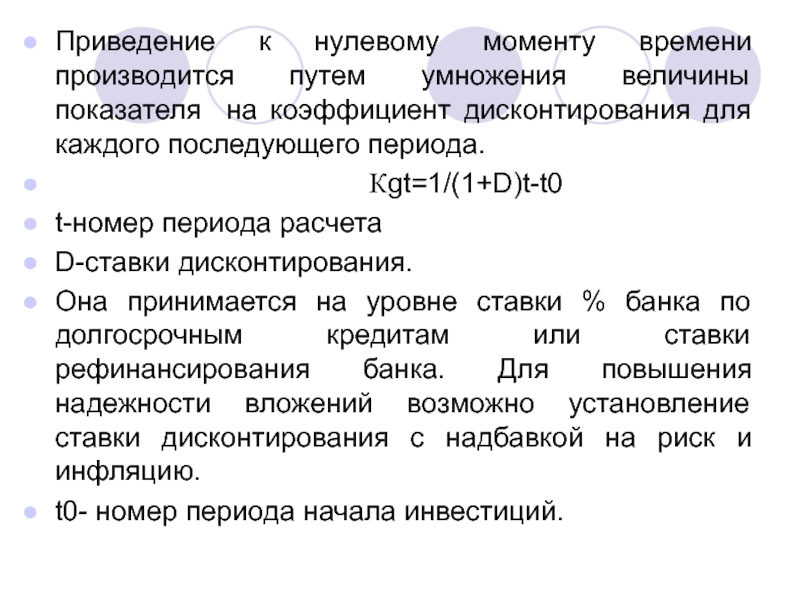 Приведение к нулевому моменту времени производится путем умножения величины показателя на коэффициент дисконтирования для каждого последующего периода.

Кgt=1/(1+D)t-t0

t-номер периода расчета

D-ставки дисконтирования.

Она принимается на уровне ставки % банка по долгосрочным кредитам или ставки рефинансирования банка. Для повышения надежности вложений возможно установление ставки дисконтирования с надбавкой на риск и инфляцию.

t0- номер периода начала инвестиций.